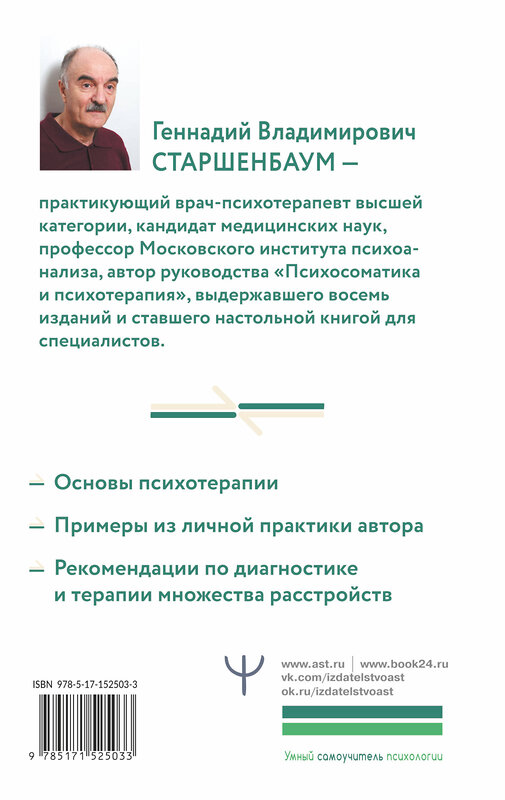 Геннадий Владимирович СТАРШЕНБАУМ —

практикующий врач-психотерапевт высшей категории, кандидат медицинских наук, профессор Московского института психоанализа, автор руководства «Психосоматика и психотерапия», выдержавшего восемь изданий и ставшего настольной книгой для специалистов.

— Основы психотерапии

— Примеры из личной практики автора

— Рекомендации по диагностике и терапии множества расстройств

ISBN 978-5-17-152503-3

9 785171 525033

www.ast.ru | www.book24.ru
vk.com/izdatelstvoast
ok.ru/izdatelstvoast

Умный самоучитель психологии